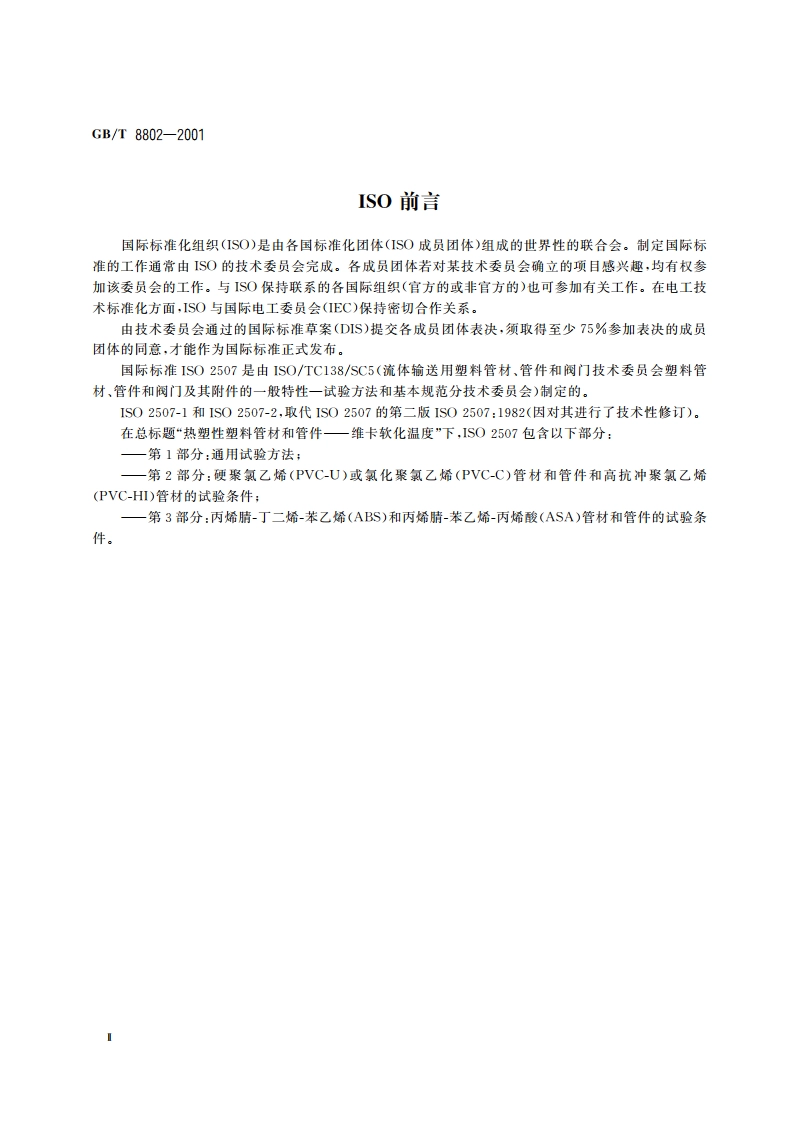 GB/T 8802—2001

ISO 前言

国际标准化组织(ISO)是由各国标准化团体(ISO 成员团体)组成的世界性的联合会。制定国际标准的工作通常由 ISO 的技术委员会完成。各成员团体若对某技术委员会确立的项目感兴趣,均有权参加该委员会的工作。与 ISO 保持联系的各国际组织(官方的或非官方的)也可参加有关工作。在电工技术标准化方面,ISO 与国际电工委员会(IEC)保持密切合作关系。

由技术委员会通过的国际标准草案(DIS)提交各成员团体表决,须取得至少 75%参加表决的成员团体的同意,才能作为国际标准正式发布。

国际标准 ISO 2507 是由 ISO/TC138/SC5(流体输送用塑料管材、管件和阀门技术委员会塑料管材、管件和阀门及其附件的一般特性—试验方法和基本规范分技术委员会)制定的。

ISO 2507-1 和 ISO 2507-2,取代 ISO 2507 的第二版 ISO 2507:1982(因对其进行了技术性修订)。

在总标题“热塑性塑料管材和管件——维卡软化温度”下,ISO 2507 包含以下部分:

——第 1 部分:通用试验方法;

——第 2 部分:硬聚氯乙烯(PVC-U)或氯化聚氯乙烯(PVC-C)管材和管件和高抗冲聚氯乙烯(PVC-HI)管材的试验条件;

——第 3 部分:丙烯腈-丁二烯-苯乙烯(ABS)和丙烯腈-苯乙烯-丙烯酸(ASA)管材和管件的试验条件。

II